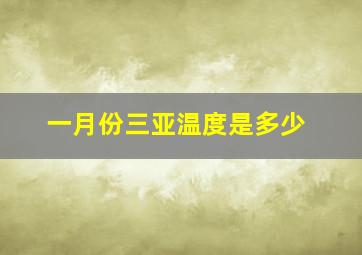 一月份三亚温度是多少